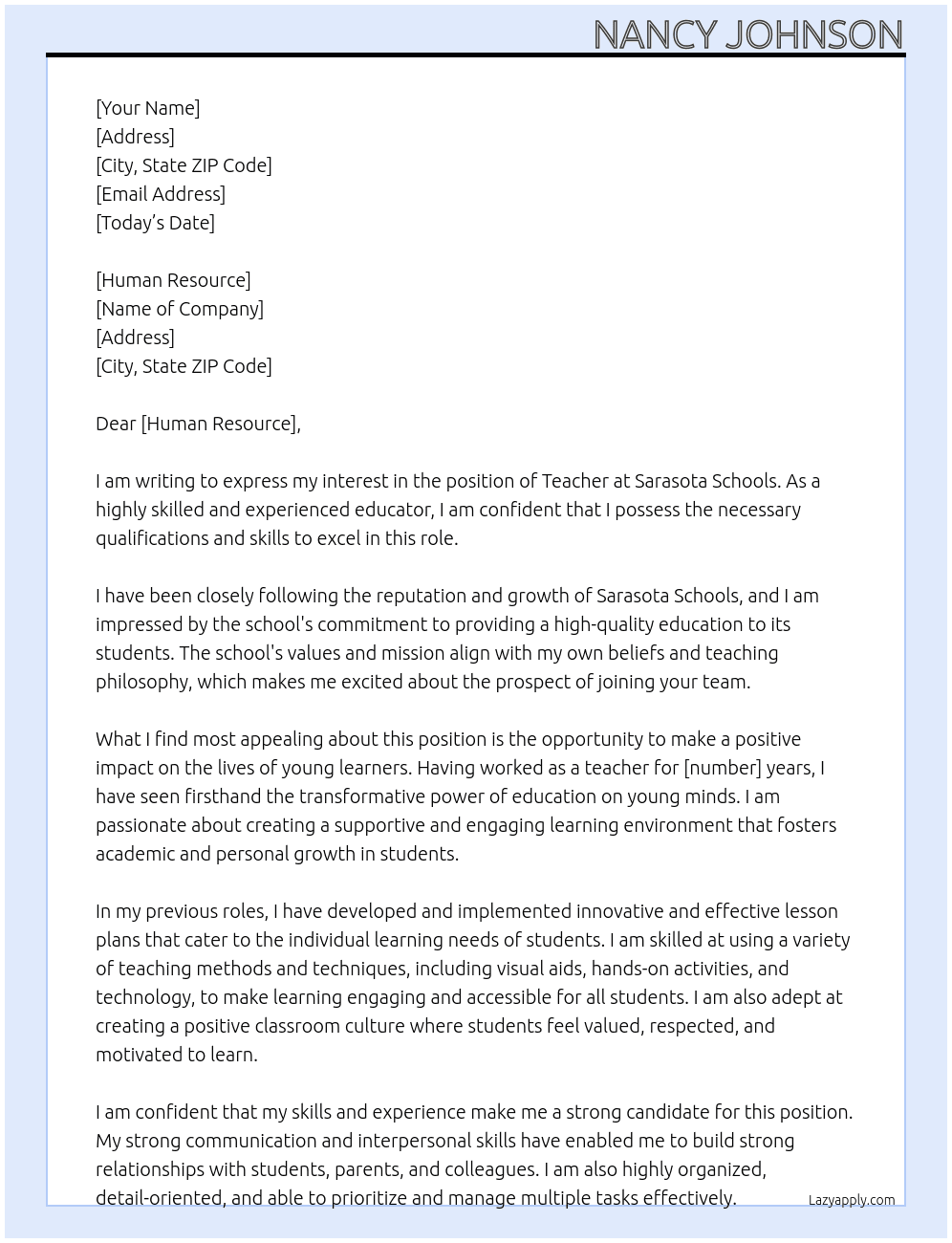 NANCY JOHNSON

[Your Name]
[Address]
[City, State ZIP Code]
[Email Address]
[Today's Date]

[Human Resource]
[Name of Company]
[Address]
[City, State ZIP Code]

Dear [Human Resource],

I am writing to express my interest in the position of Teacher at Sarasota Schools. As a highly skilled and experienced educator, I am confident that I possess the necessary qualifications and skills to excel in this role.

I have been closely following the reputation and growth of Sarasota Schools, and I am impressed by the school's commitment to providing a high-quality education to its students. The school's values and mission align with my own beliefs and teaching philosophy, which makes me excited about the prospect of joining your team.

What I find most appealing about this position is the opportunity to make a positive impact on the lives of young learners. Having worked as a teacher for [number] years, I have seen firsthand the transformative power of education on young minds. I am passionate about creating a supportive and engaging learning environment that fosters academic and personal growth in students.

In my previous roles, I have developed and implemented innovative and effective lesson plans that cater to the individual learning needs of students. I am skilled at using a variety of teaching methods and techniques, including visual aids, hands-on activities, and technology, to make learning engaging and accessible for all students. I am also adept at creating a positive classroom culture where students feel valued, respected, and motivated to learn.

I am confident that my skills and experience make me a strong candidate for this position. My strong communication and interpersonal skills have enabled me to build strong relationships with students, parents, and colleagues. I am also highly organized, detail-oriented, and able to prioritize and manage multiple tasks effectively.

Lazyapply.com